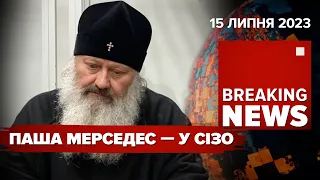 15 ЛИПНЯ 2023

BREAKING NEWS

ПАША МЕРСЕДЕС — У СІЗО